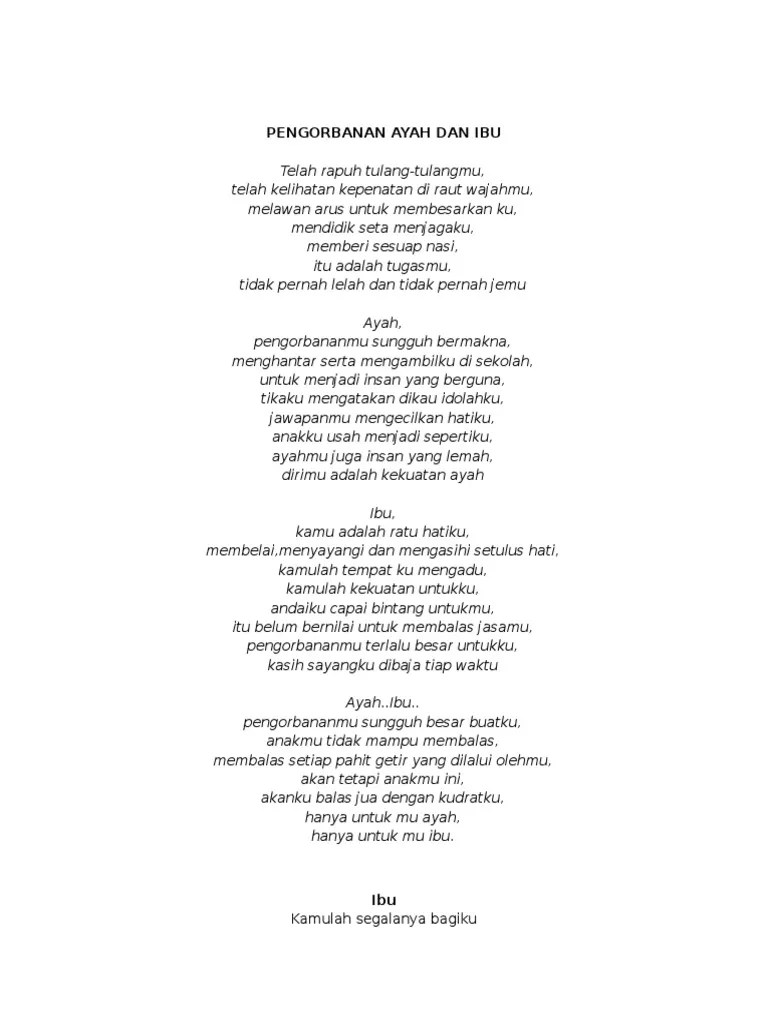 PENGORBANAN AYAH DAN IBU

Telah rapuh tulang-tulangmu,
telah kelihatan kepenatan di raut wajahmu,
melawan arus untuk membesarkan ku,
mendidik seta menjagaku,
memberi sesuap nasi,
itu adalah tugasmu,
tidak pernah lelah dan tidak pernah jemu

Ayah,
pengorbananmu sungguh bermakna,
menghantar serta mengambilku di sekolah,
untuk menjadi insan yang berguna,
tikaku mengatakan dikau idolahku,
jawapanmu mengecilkan hatiku,
anakku usah menjadi sepertiku,
ayahmu juga insan yang lemah,
dirimu adalah kekuatan ayah

Ibu,
kamu adalah ratu hatiku,
membelai,menyayangi dan mengasihi setulus hati,
kamulah tempat ku mengadu,
kamulah kekuatan untukku,
andaiku capai bintang untukmu,
itu belum bernilai untuk membalas jasamu,
pengorbananmu terlalu besar untukku,
kasih sayangku dibaja tiap waktu

Ayah..Ibu..
pengorbananmu sungguh besar buatku,
anakmu tidak mampu membalas,
membalas setiap pahit getir yang dilalui olehmu,
akan tetapi anakmu ini,
akanku balas jua dengan kudratku,
hanya untuk mu ayah,
hanya untuk mu ibu.

Ibu
Kamulah segalanya bagiku